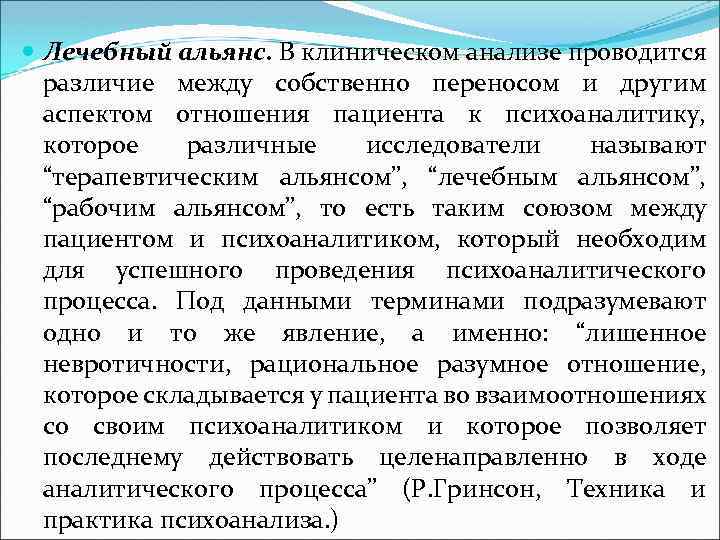 Лечебный альянс. В клиническом анализе проводится различие между собственно переносом и другим аспектом отношения пациента к психоаналитику, которое различные исследователи называют “терапевтическим альянсом”, “лечебным альянсом”, “рабочим альянсом”, то есть таким союзом между пациентом и психоаналитиком, который необходим для успешного проведения психоаналитического процесса. Под данными терминами подразумевают одно и то же явление, а именно: “лишенное невротичности, рациональное разумное отношение, которое складывается у пациента во взаимоотношениях со своим психоаналитиком и которое позволяет последнему действовать целенаправленно в ходе аналитического процесса” (Р.Гринсон, Техника и практика психоанализа.)